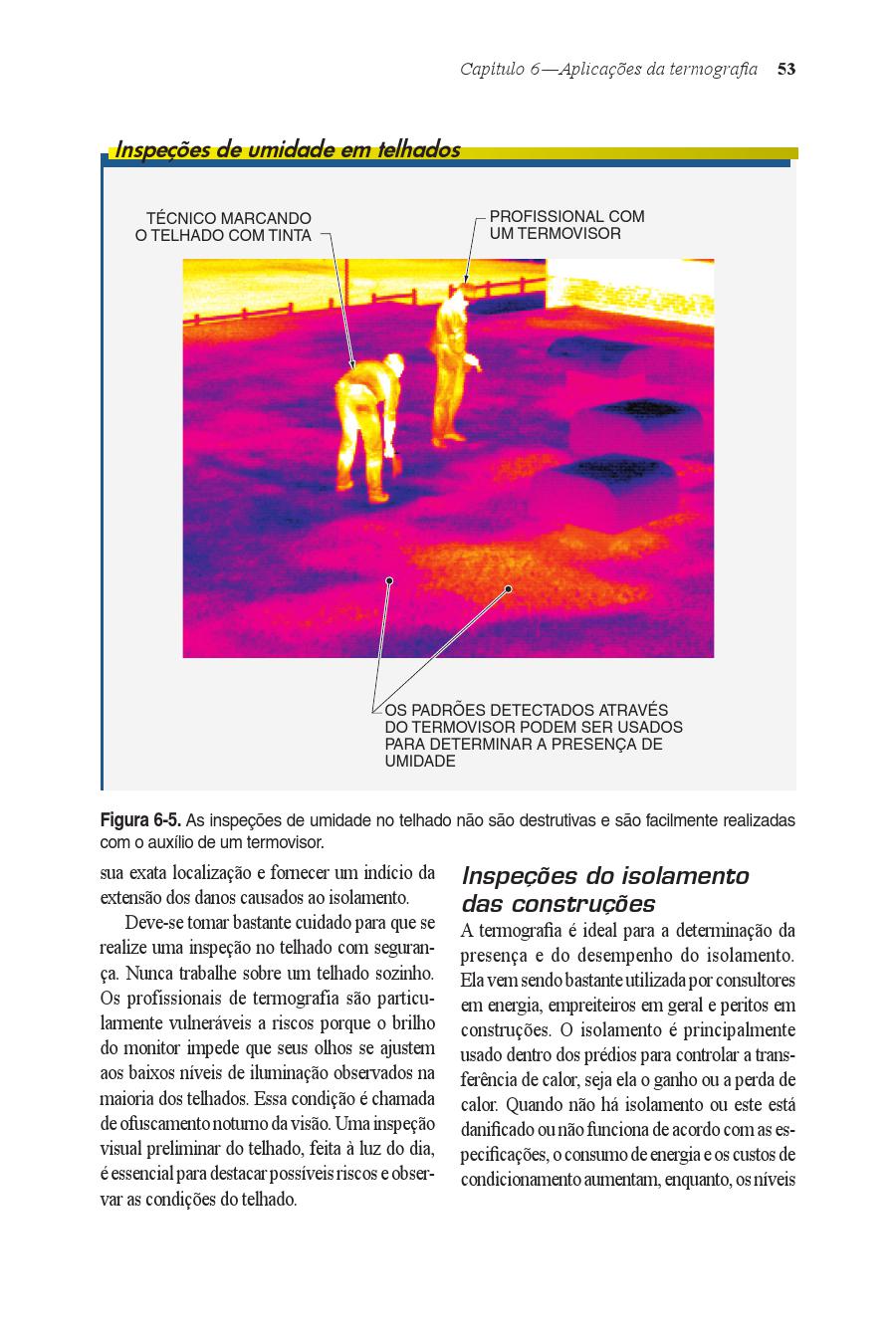 Capítulo 6—Aplicações da termografia 53

Inspeções de umidade em telhados

TÉCNICO MARCANDO O TELHADO COM TINTA

PROFISSIONAL COM UM TERMOVISOR

OS PADRÕES DETECTADOS ATRAVÉS DO TERMOVISOR PODEM SER USADOS PARA DETERMINAR A PRESENÇA DE UMIDADE

Figura 6-5. As inspeções de umidade no telhado não são destrutivas e são facilmente realizadas com o auxílio de um termovisor.

sua exata localização e fornecer um indício da extensão dos danos causados ao isolamento.

Deve-se tomar bastante cuidado para que se realize uma inspeção no telhado com segurança. Nunca trabalhe sobre um telhado sozinho. Os profissionais de termografia são particularmente vulneráveis a riscos porque o brilho do monitor impede que seus olhos se ajustem aos baixos níveis de iluminação observados na maioria dos telhados. Essa condição é chamada de ofuscamento noturno da visão. Uma inspeção visual preliminar do telhado, feita à luz do dia, é essencial para destacar possíveis riscos e observar as condições do telhado.

Inspeções do isolamento das construções

A termografia é ideal para a determinação da presença e do desempenho do isolamento. Ela vem sendo bastante utilizada por consultores em energia, empreiteiros em geral e peritos em construções. O isolamento é principalmente usado dentro dos prédios para controlar a transferência de calor, seja ela o ganho ou a perda de calor. Quando não há isolamento ou este está danificado ou não funciona de acordo com as especificações, o consumo de energia e os custos de condicionamento aumentam, enquanto, os níveis